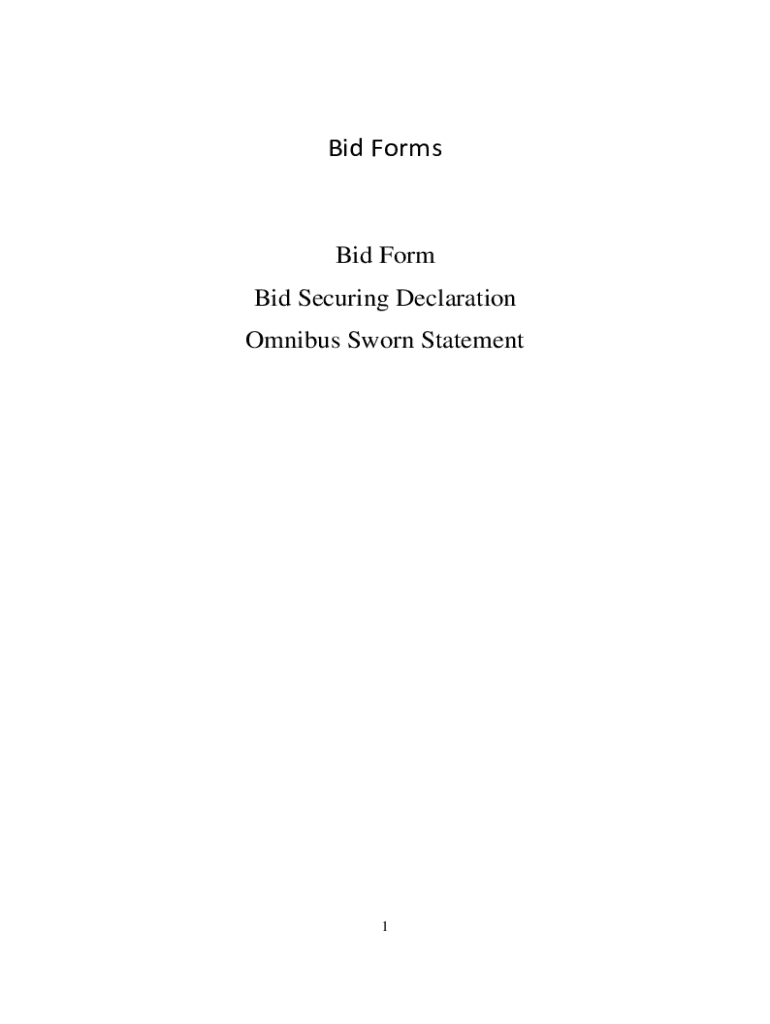 Bid Forms

Bid Form
Bid Securing Declaration
Omnibus Sworn Statement

1